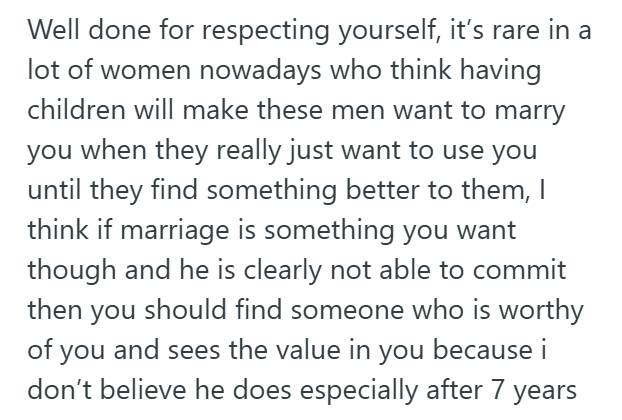 Well done for respecting yourself, it's rare in a lot of women nowadays who think having children will make these men want to marry you when they really just want to use you until they find something better to them, I think if marriage is something you want though and he is clearly not able to commit then you should find someone who is worthy of you and sees the value in you because i don't believe he does especially after 7 years